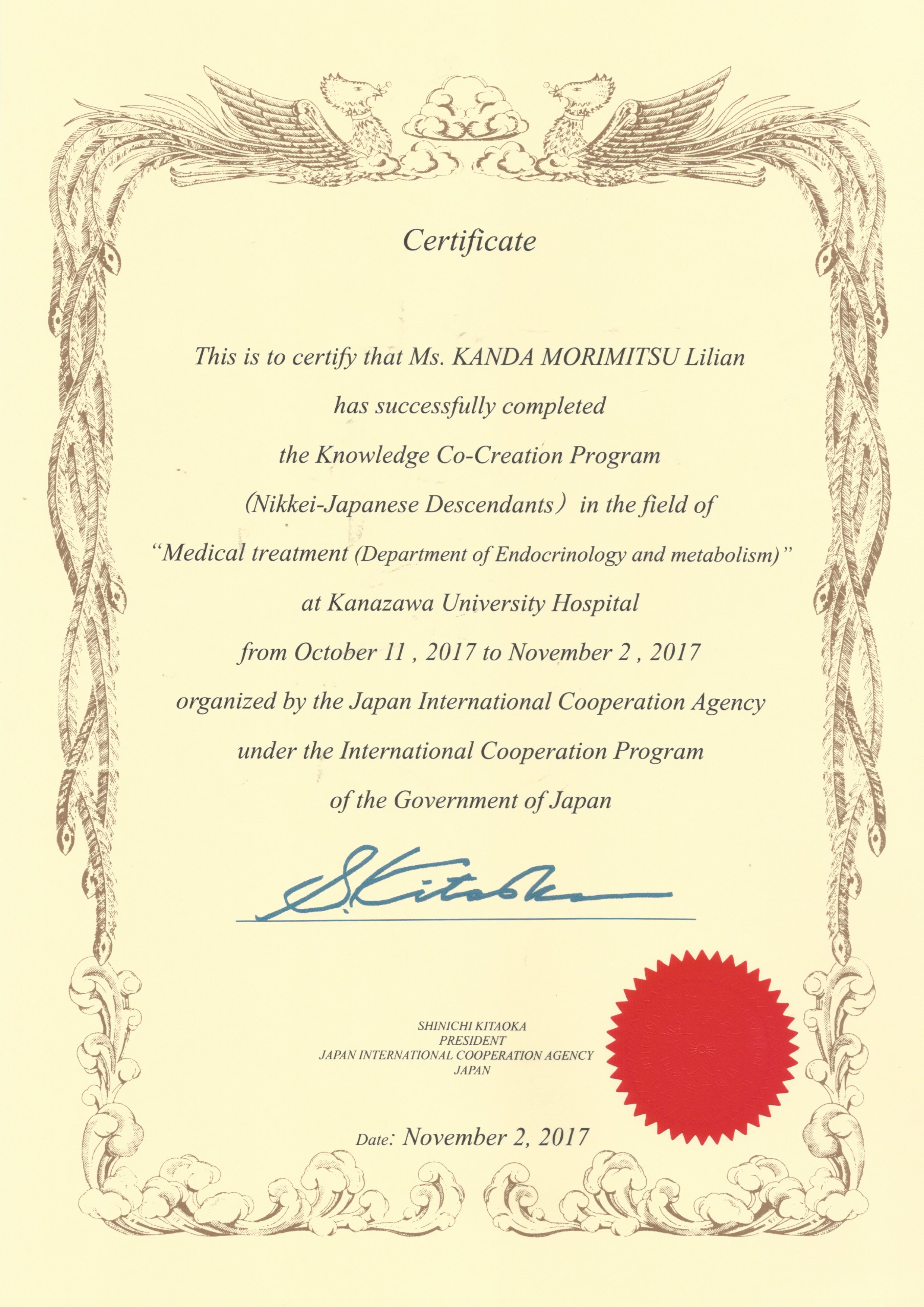 Certificate

This is to certify that Ms. KANDA MORIMITSU Lilian has successfully completed the Knowledge Co-Creation Program (Nikkei-Japanese Descendants) in the field of "Medical treatment (Department of Endocrinology and metabolism)" at Kanazawa University Hospital from October 11 , 2017 to November 2 , 2017 organized by the Japan International Cooperation Agency under the International Cooperation Program of the Government of Japan

S. Kitaoka

SHINICHI KITAOKA
PRESIDENT
JAPAN INTERNATIONAL COOPERATION AGENCY
JAPAN

Date: November 2, 2017